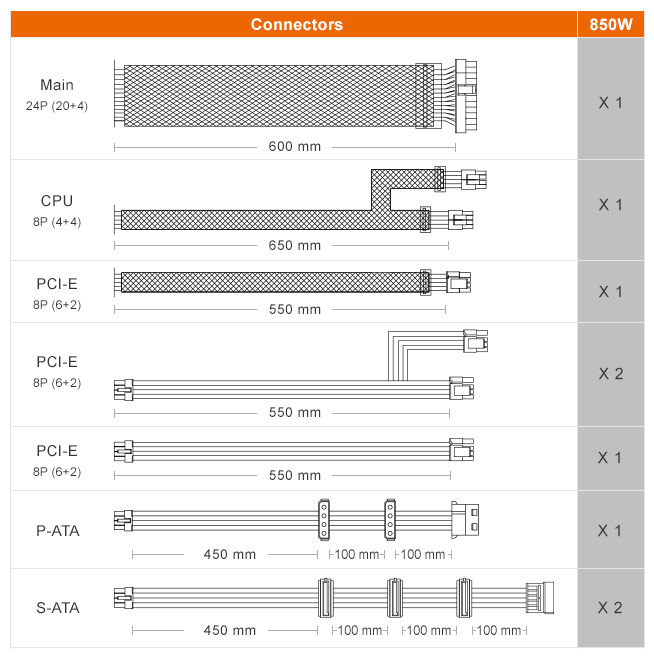 | Connectors | | 850W |
|---|---|---|
| Main 24P (20+4) | 600 mm | X 1 |
| CPU 8P (4+4) | 650 mm | X 1 |
| PCI-E 8P (6+2) | 550 mm | X 1 |
| PCI-E 8P (6+2) | 550 mm | X 2 |
| PCI-E 8P (6+2) | 550 mm | X 1 |
| P-ATA | 450 mm 100 mm 100 mm | X 1 |
| S-ATA | 450 mm 100 mm 100 mm 100 mm | X 2 |